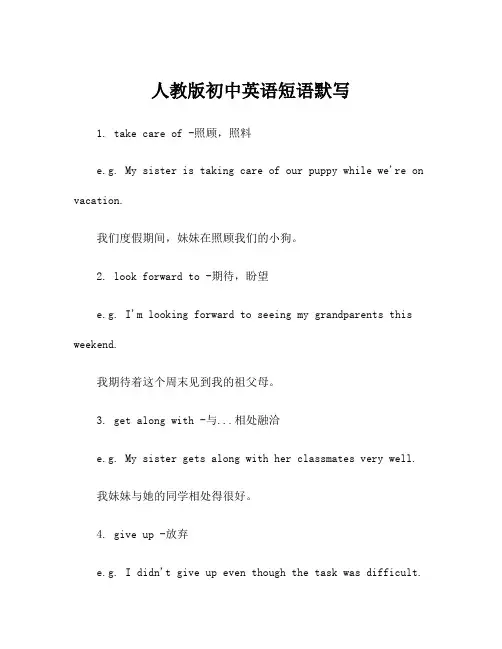 人教版初中英语短语默写

1. take care of -照顾，照料

e.g. My sister is taking care of our puppy while we're on vacation.

我们度假期间，妹妹在照顾我们的小狗。

2. look forward to -期待，盼望

e.g. I'm looking forward to seeing my grandparents this weekend.

我期待着这个周末见到我的祖父母。

3. get along with -与...相处融洽

e.g. My sister gets along with her classmates very well.

我妹妹与她的同学相处得很好。

4. give up -放弃

e.g. I didn't give up even though the task was difficult.